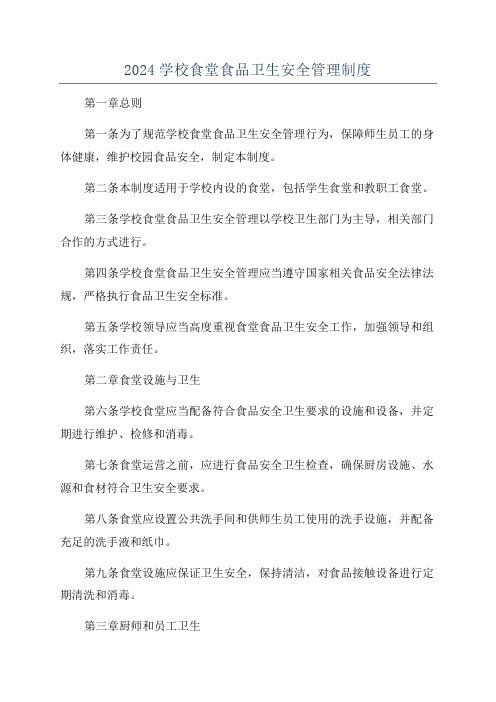 2024 学校食堂食品卫生安全管理制度

第一章总则

第一条为了规范学校食堂食品卫生安全管理行为，保障师生员工的身体健康，维护校园食品安全，制定本制度。

第二条本制度适用于学校内设的食堂，包括学生食堂和教职工食堂。

第三条学校食堂食品卫生安全管理以学校卫生部门为主导，相关部门合作的方式进行。

第四条学校食堂食品卫生安全管理应当遵守国家相关食品安全法律法规，严格执行食品卫生安全标准。

第五条学校领导应当高度重视食堂食品卫生安全工作，加强领导和组织，落实工作责任。

第二章食堂设施与卫生

第六条学校食堂应当配备符合食品安全卫生要求的设施和设备，并定期进行维护、检修和消毒。

第七条食堂运营之前，应进行食品安全卫生检查，确保厨房设施、水源和食材符合卫生安全要求。

第八条食堂应设置公共洗手间和供师生员工使用的洗手设施，并配备充足的洗手液和纸巾。

第九条食堂设施应保证卫生安全，保持清洁，对食品接触设备进行定期清洗和消毒。

第三章厨师和员工卫生